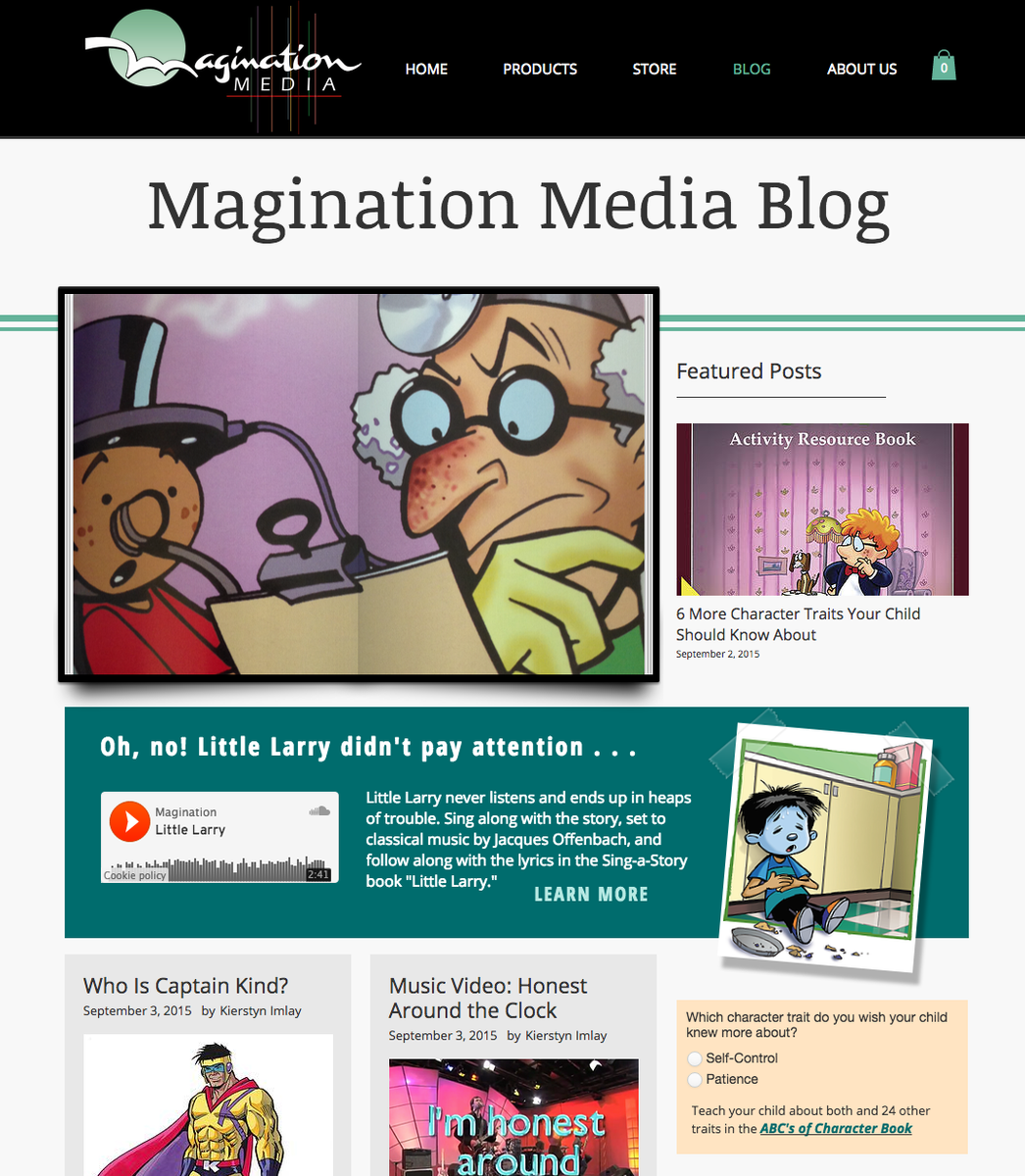 Magination MEDIA

HOME PRODUCTS STORE BLOG ABOUT US 0

Magination Media Blog

Featured Posts

Activity Resource Book

6 More Character Traits Your Child Should Know About
September 2, 2015

Oh, no! Little Larry didn't pay attention . . .

Magination
Little Larry
Cookie policy
2:41

Little Larry never listens and ends up in heaps of trouble. Sing along with the story, set to classical music by Jacques Offenbach, and follow along with the lyrics in the Sing-a-Story book "Little Larry."

LEARN MORE

Who Is Captain Kind?
September 3, 2015 by Kierstyn Imlay

Music Video: Honest Around the Clock
September 3, 2015 by Kierstyn Imlay

I'm honest around

Which character trait do you wish your child knew more about?
Self-Control
Patience

Teach your child about both and 24 other traits in the ABC's of Character Book